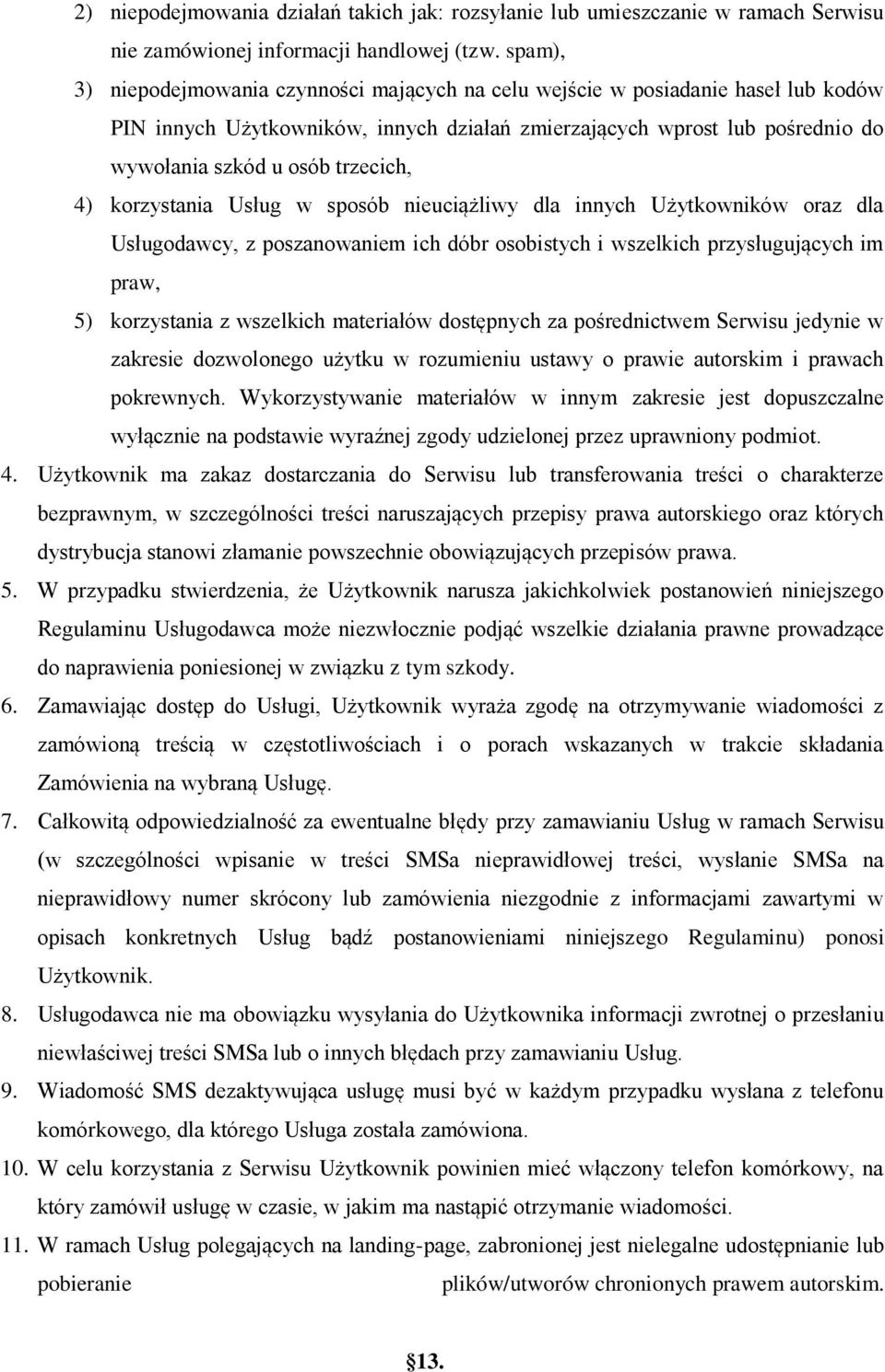 2) niepodejmowania działań takich jak: rozsyłanie lub umieszczanie w ramach Serwisu nie zamówionej informacji handlowej (tzw. spam),

3) niepodejmowania czynności mających na celu wejście w posiadanie haseł lub kodów PIN innych Użytkowników, innych działań zmierzających wprost lub pośrednio do wywołania szkód u osób trzecich,

4) korzystania Usług w sposób nieuciążliwy dla innych Użytkowników oraz dla Usługodawcy, z poszanowaniem ich dóbr osobistych i wszelkich przysługujących im praw,

5) korzystania z wszelkich materiałów dostępnych za pośrednictwem Serwisu jedynie w zakresie dozwolonego użytku w rozumieniu ustawy o prawie autorskim i prawach pokrewnych. Wykorzystywanie materiałów w innym zakresie jest dopuszczalne wyłącznie na podstawie wyraźnej zgody udzielonej przez uprawniony podmiot.

4. Użytkownik ma zakaz dostarczania do Serwisu lub transferowania treści o charakterze bezprawnym, w szczególności treści naruszających przepisy prawa autorskiego oraz których dystrybucja stanowi złamanie powszechnie obowiązujących przepisów prawa.

5. W przypadku stwierdzenia, że Użytkownik narusza jakichkolwiek postanowień niniejszego Regulaminu Usługodawca może niezwłocznie podjąć wszelkie działania prawne prowadzące do naprawienia poniesionej w związku z tym szkody.

6. Zamawiając dostęp do Usługi, Użytkownik wyraża zgodę na otrzymywanie wiadomości z zamówioną treścią w częstotliwościach i o porach wskazanych w trakcie składania Zamówienia na wybraną Usługę.

7. Całkowitą odpowiedzialność za ewentualne błędy przy zamawianiu Usług w ramach Serwisu (w szczególności wpisanie w treści SMSa nieprawidłowej treści, wysłanie SMSa na nieprawidłowy numer skrócony lub zamówienia niezgodnie z informacjami zawartymi w opisach konkretnych Usług bądź postanowieniami niniejszego Regulaminu) ponosi Użytkownik.

8. Usługodawca nie ma obowiązku wysyłania do Użytkownika informacji zwrotnej o przesłaniu niewłaściwej treści SMSa lub o innych błędach przy zamawianiu Usług.

9. Wiadomość SMS dezaktywująca usługę musi być w każdym przypadku wysłana z telefonu komórkowego, dla którego Usługa została zamówiona.

10. W celu korzystania z Serwisu Użytkownik powinien mieć włączony telefon komórkowy, na który zamówił usługę w czasie, w jakim ma nastąpić otrzymanie wiadomości.

11. W ramach Usług polegających na landing-page, zabronionej jest nielegalne udostępnianie lub pobieranie plików/utworów chronionych prawem autorskim.

§13.